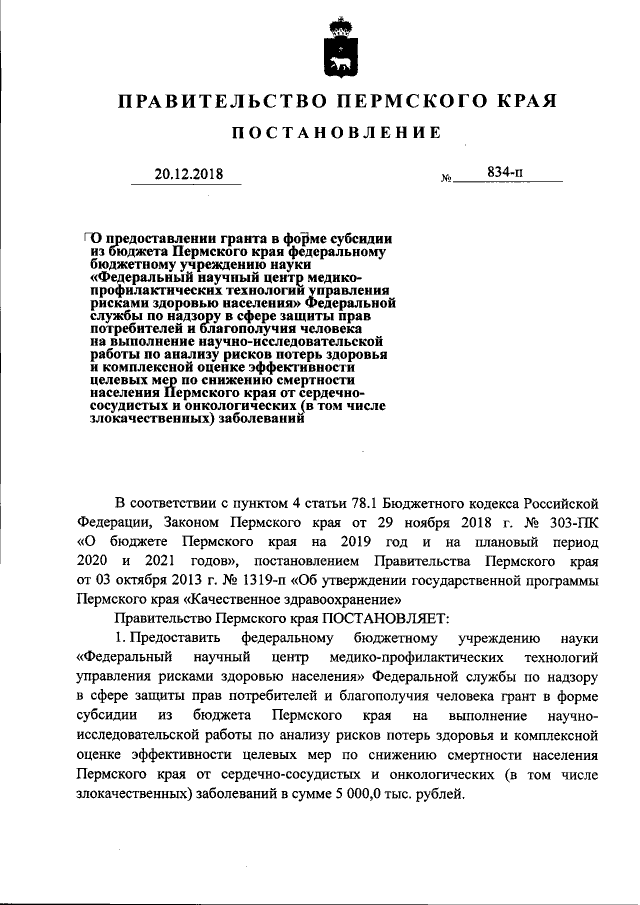 ПРАВИТЕЛЬСТВО ПЕРМСКОГО КРАЯ

ПОСТАНОВЛЕНИЕ

20.12.2018 № 834-п

О предоставлении гранта в форме субсидии из бюджета Пермского края федеральному бюджетному учреждению науки «Федеральный научный центр медико-профилактических технологий управления рисками здоровью населения» Федеральной службы по надзору в сфере защиты прав потребителей и благополучия человека на выполнение научно-исследовательской работы по анализу рисков потерь здоровья и комплексной оценке эффективности целевых мер по снижению смертности населения Пермского края от сердечно-сосудистых и онкологических (в том числе злокачественных) заболеваний

В соответствии с пунктом 4 статьи 78.1 Бюджетного кодекса Российской Федерации, Законом Пермского края от 29 ноября 2018 г. № 303-ПК «О бюджете Пермского края на 2019 год и на плановый период 2020 и 2021 годов», постановлением Правительства Пермского края от 03 октября 2013 г. № 1319-п «Об утверждении государственной программы Пермского края «Качественное здравоохранение»

Правительство Пермского края ПОСТАНОВЛЯЕТ:

1. Предоставить федеральному бюджетному учреждению науки «Федеральный научный центр медико-профилактических технологий управления рисками здоровью населения» Федеральной службы по надзору в сфере защиты прав потребителей и благополучия человека грант в форме субсидии из бюджета Пермского края на выполнение научно-исследовательской работы по анализу рисков потерь здоровья и комплексной оценке эффективности целевых мер по снижению смертности населения Пермского края от сердечно-сосудистых и онкологических (в том числе злокачественных) заболеваний в сумме 5 000,0 тыс. рублей.